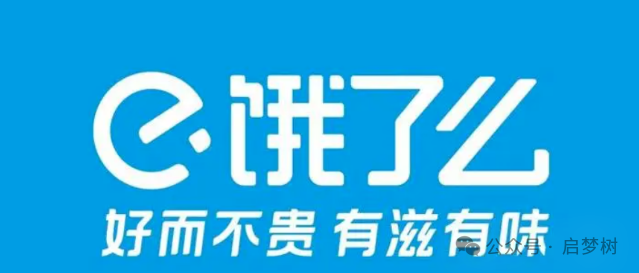 饿了么
好而不贵 有滋有味
公众号 · 启梦树